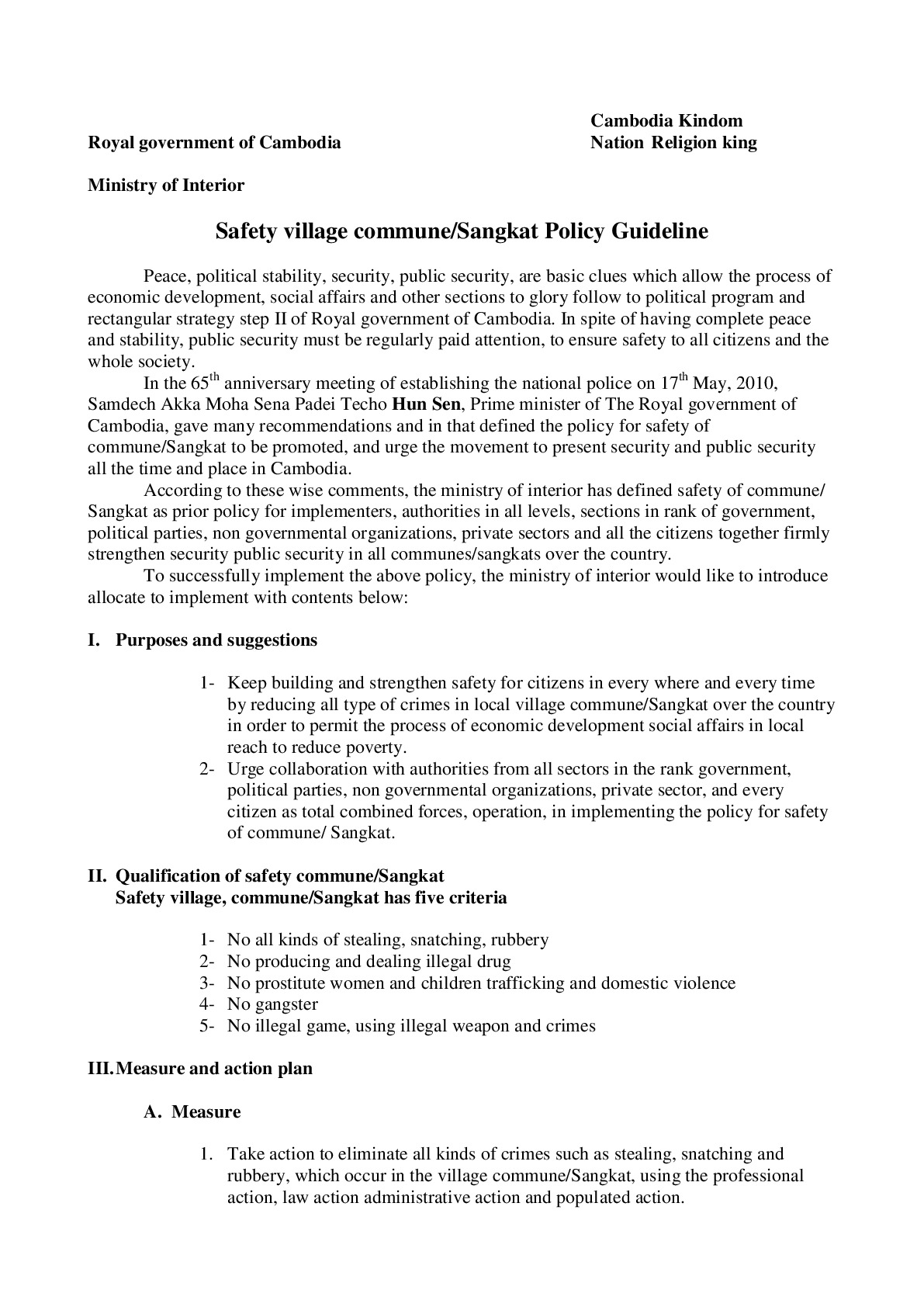 Cambodia Kindom
Royal government of Cambodia Nation Religion king

Ministry of Interior

Safety village commune/Sangkat Policy Guideline

Peace, political stability, security, public security, are basic clues which allow the process of economic development, social affairs and other sections to glory follow to political program and rectangular strategy step II of Royal government of Cambodia. In spite of having complete peace and stability, public security must be regularly paid attention, to ensure safety to all citizens and the whole society.

In the 65$^{th}$ anniversary meeting of establishing the national police on 17$^{th}$ May, 2010, Samdech Akka Moha Sena Padei Techo Hun Sen, Prime minister of The Royal government of Cambodia, gave many recommendations and in that defined the policy for safety of commune/Sangkat to be promoted, and urge the movement to present security and public security all the time and place in Cambodia.

According to these wise comments, the ministry of interior has defined safety of commune/ Sangkat as prior policy for implementers, authorities in all levels, sections in rank of government, political parties, non governmental organizations, private sectors and all the citizens together firmly strengthen security public security in all communes/sangkats over the country.

To successfully implement the above policy, the ministry of interior would like to introduce allocate to implement with contents below:

I. Purposes and suggestions

1- Keep building and strengthen safety for citizens in every where and every time by reducing all type of crimes in local village commune/Sangkat over the country in order to permit the process of economic development social affairs in local reach to reduce poverty.
2- Urge collaboration with authorities from all sectors in the rank government, political parties, non governmental organizations, private sector, and every citizen as total combined forces, operation, in implementing the policy for safety of commune/ Sangkat.

II. Qualification of safety commune/Sangkat
Safety village, commune/Sangkat has five criteria

1- No all kinds of stealing, snatching, rubbery
2- No producing and dealing illegal drug
3- No prostitute women and children trafficking and domestic violence
4- No gangster
5- No illegal game, using illegal weapon and crimes

III. Measure and action plan

A. Measure

1. Take action to eliminate all kinds of crimes such as stealing, snatching and rubbery, which occur in the village commune/Sangkat, using the professional action, law action administrative action and populated action.